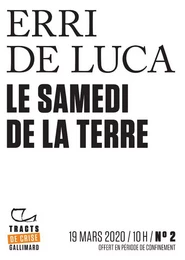 ERRI
DE LUCA
LE SAMEDI
DE LA TERRE

TRACTS
DE CRISE
GALLIMARD

19 MARS 2020 / 10 H / N° 2
OFFERT EN PÉRIODE DE CONFINEMENT